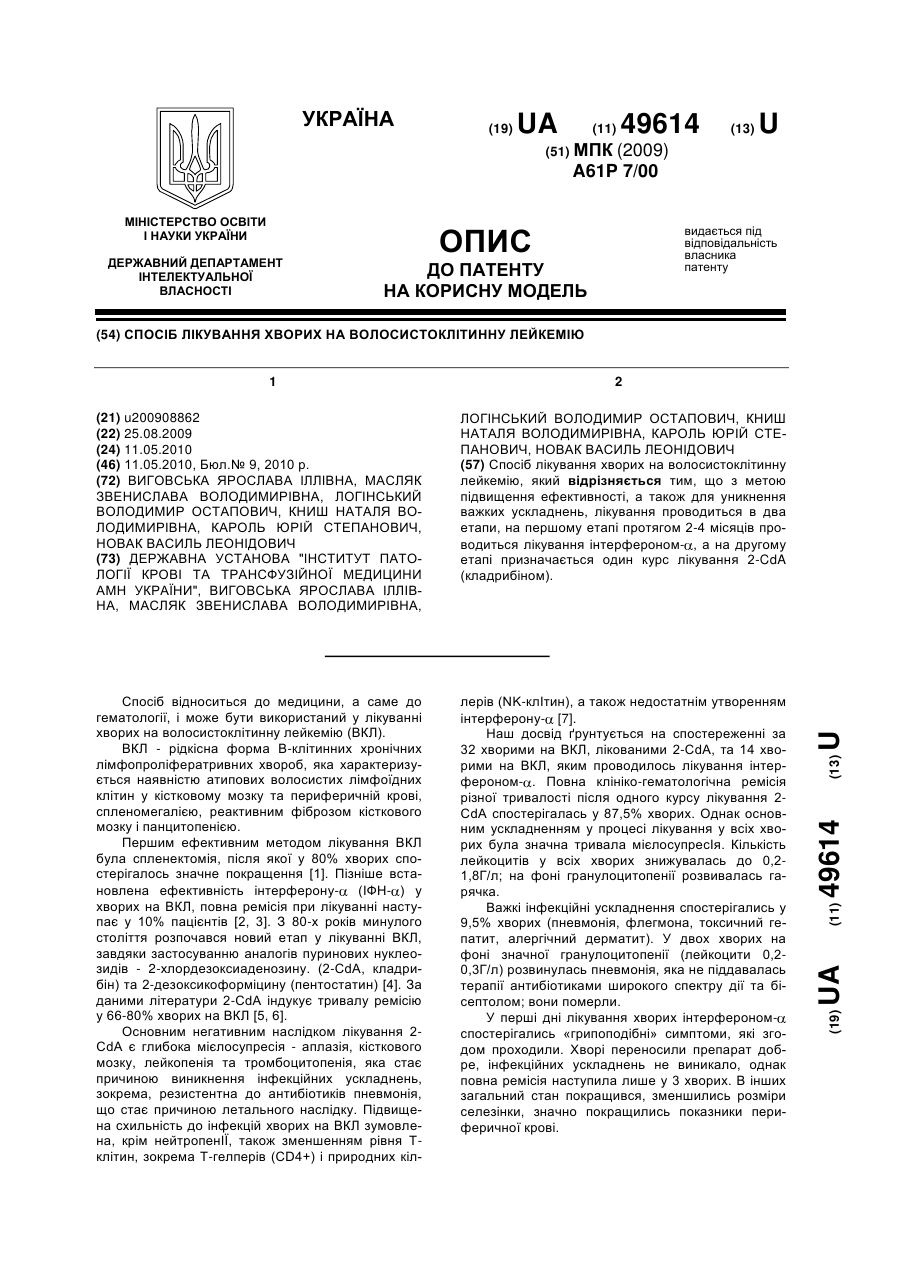 УКРАЇНА

(19) UA (11) 49614 (13) U

(51) МПК (2009)
A61P 7/00

МІНІСТЕРСТВО ОСВІТИ І НАУКИ УКРАЇНИ

ДЕРЖАВНИЙ ДЕПАРТАМЕНТ ІНТЕЛЕКТУАЛЬНОЇ ВЛАСНОСТІ

ОПИС
ДО ПАТЕНТУ
НА КОРИСНУ МОДЕЛЬ

видається під відповідальність власника патенту

(54) СПОСІБ ЛІКУВАННЯ ХВОРИХ НА ВОЛОСИСТОКЛІТИННУ ЛЕЙКЕМІЮ

1

(21) u200908862
(22) 25.08.2009
(24) 11.05.2010
(46) 11.05.2010, Бюл.№ 9, 2010 р.
(72) ВИГОВСЬКА ЯРОСЛАВА ІЛЛІВНА, МАСЛЯК ЗВЕНИСЛАВА ВОЛОДИМИРІВНА, ЛОГІНСЬКИЙ ВОЛОДИМИР ОСТАПОВИЧ, КНИШ НАТАЛЯ ВОЛОДИМИРІВНА, КАРОЛЬ ЮРІЙ СТЕПАНОВИЧ, НОВАК ВАСИЛЬ ЛЕОНІДОВИЧ
(73) ДЕРЖАВНА УСТАНОВА "ІНСТИТУТ ПАТОЛОГІЇ КРОВІ ТА ТРАНСФУЗІЙНОЇ МЕДИЦИНИ АМН УКРАЇНИ", ВИГОВСЬКА ЯРОСЛАВА ІЛЛІВНА, МАСЛЯК ЗВЕНИСЛАВА ВОЛОДИМИРІВНА,

2

ЛОГІНСЬКИЙ ВОЛОДИМИР ОСТАПОВИЧ, КНИШ НАТАЛЯ ВОЛОДИМИРІВНА, КАРОЛЬ ЮРІЙ СТЕПАНОВИЧ, НОВАК ВАСИЛЬ ЛЕОНІДОВИЧ
(57) Спосіб лікування хворих на волосистоклітинну лейкемію, який відрізняється тим, що з метою підвищення ефективності, а також для уникнення важких ускладнень, лікування проводиться в два етапи, на першому етапі протягом 2-4 місяців проводиться лікування інтерфероном-$\alpha$, а на другому етапі призначається один курс лікування 2-CdA (кладрибіном).

Спосіб відноситься до медицини, а саме до гематології, і може бути використаний у лікуванні хворих на волосистоклітинну лейкемію (ВКЛ).

ВКЛ - рідкісна форма В-клітинних хронічних лімфопроліфератривних хвороб, яка характеризується наявністю атипових волосистих лімфоїдних клітин у кістковому мозку та периферичній крові, спленомегалією, реактивним фіброзом кісткового мозку і панцитопенією.

Першим ефективним методом лікування ВКЛ була спленектомія, після якої у 80% хворих спостерігалось значне покращення [1]. Пізніше встановлена ефективність інтерферону-$\alpha$ (ІФН-$\alpha$) у хворих на ВКЛ, повна ремісія при лікуванні наступає у 10% пацієнтів [2, 3]. З 80-х років минулого століття розпочався новий етап у лікуванні ВКЛ, завдяки застосуванню аналогів пуринових нуклеозидів - 2-хлордезоксиаденозину. (2-CdA, кладрибін) та 2-дезоксикоформіцину (пентостатин) [4]. За даними літератури 2-CdA індукує тривалу ремісію у 66-80% хворих на ВКЛ [5, 6].

Основним негативним наслідком лікування 2-CdA є глибока мієлосупресія - аплазія, кісткового мозку, лейкопенія та тромбоцитопенія, яка стає причиною виникнення інфекційних ускладнень, зокрема, резистентна до антибіотиків пневмонія, що стає причиною летального наслідку. Підвищена схильність до інфекцій хворих на ВКЛ зумовлена, крім нейтропенії, також зменшенням рівня Т-клітин, зокрема Т-гелперів (CD4+) і природних кілерів (NK-клітин), а також недостатнім утворенням інтерферону-$\alpha$ [7].

Наш досвід ґрунтується на спостереженні за 32 хворими на ВКЛ, лікованими 2-CdA, та 14 хворими на ВКЛ, яким проводилось лікування інтерфероном-$\alpha$. Повна клініко-гематологічна ремісія різної тривалості після одного курсу лікування 2-CdA спостерігалась у 87,5% хворих. Однак основним ускладненням у процесі лікування у всіх хворих була значна тривала мієлосупресія. Кількість лейкоцитів у всіх хворих знижувалась до 0,2-1,8Г/л; на фоні гранулоцитопенії розвивалась гарячка.

Важкі інфекційні ускладнення спостерігались у 9,5% хворих (пневмонія, флегмона, токсичний гепатит, алергічний дерматит). У двох хворих на фоні значної гранулоцитопенії (лейкоцити 0,2-0,3Г/л) розвинулась пневмонія, яка не піддавалась терапії антибіотиками широкого спектру дії та бісептолом; вони померли.

У перші дні лікування хворих інтерфероном-$\alpha$ спостерігались «грипоподібні» симптоми, які згодом проходили. Хворі переносили препарат добре, інфекційних ускладнень не виникало, однак повна ремісія наступила лише у 3 хворих. В інших загальний стан покращився, зменшились розміри селезінки, значно покращились показники периферичної крові.

(19) UA (11) 49614 (13) U